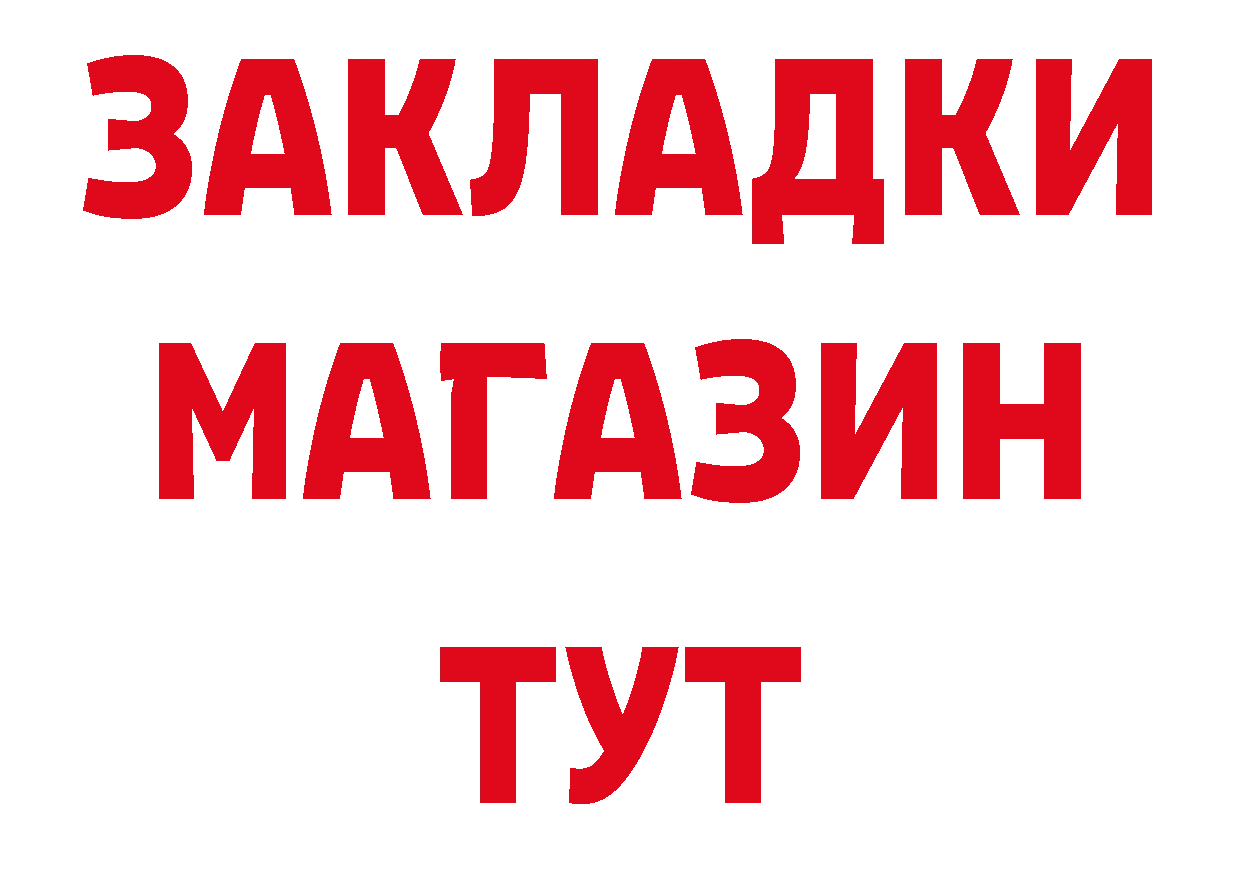 ЗАКЛАДКИ
МАГАЗИН
ТУТ